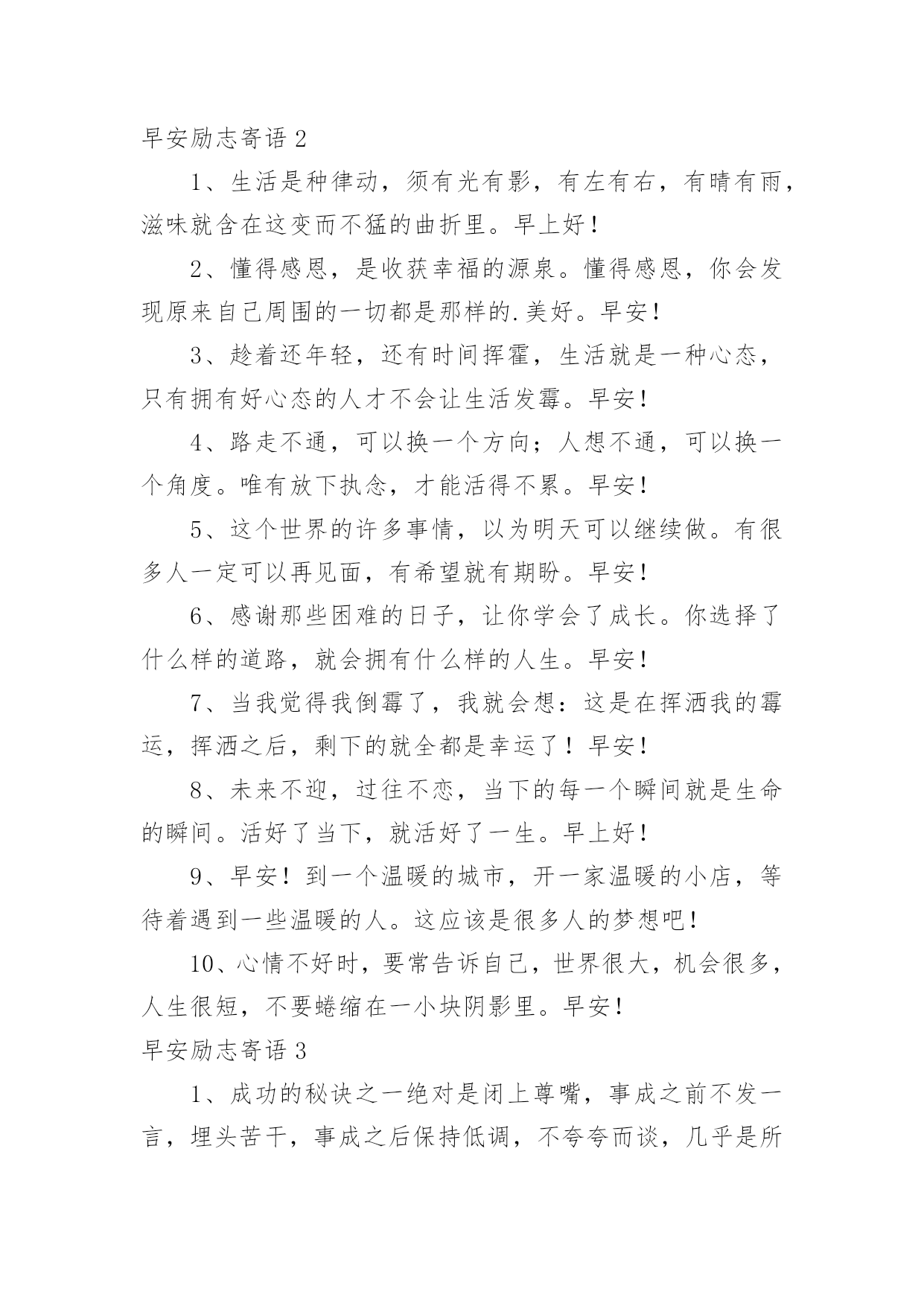 早安励志寄语 2

1、生活是种律动，须有光有影，有左有右，有晴有雨，滋味就含在这变而不猛的曲折里。早上好！

2、懂得感恩，是收获幸福的源泉。懂得感恩，你会发现原来自己周围的一切都是那样的.美好。早安！

3、趁着还年轻，还有时间挥霍，生活就是一种心态，只有拥有好心态的人才不会让生活发霉。早安！

4、路走不通，可以换一个方向；人想不通，可以换一个角度。唯有放下执念，才能活得不累。早安！

5、这个世界的许多事情，以为明天可以继续做。有很多人一定可以再见面，有希望就有期盼。早安！

6、感谢那些困难的日子，让你学会了成长。你选择了什么样的道路，就会拥有什么样的人生。早安！

7、当我觉得我倒霉了，我就会想：这是在挥洒我的霉运，挥洒之后，剩下的就全都是幸运了！早安！

8、未来不迎，过往不恋，当下的每一个瞬间就是生命的瞬间。活好了当下，就活好了一生。早上好！

9、早安！到一个温暖的城市，开一家温暖的小店，等待着遇到一些温暖的人。这应该是很多人的梦想吧！

10、心情不好时，要常告诉自己，世界很大，机会很多，人生很短，不要蜷缩在一小块阴影里。早安！

早安励志寄语 3

1、成功的秘诀之一绝对是闭上尊嘴，事成之前不发一言，埋头苦干，事成之后保持低调，不夸夸而谈，几乎是所